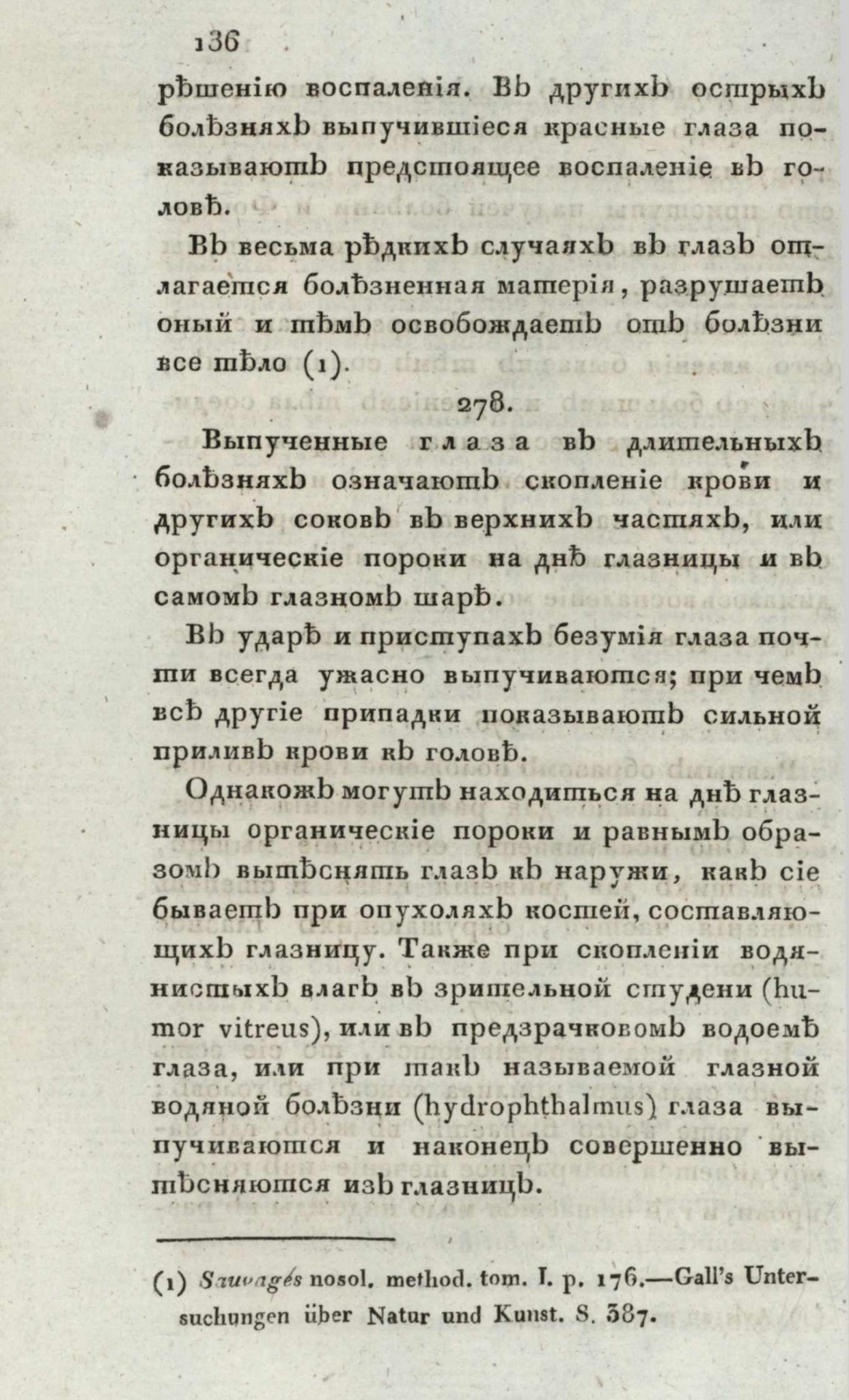 136

рѣшенію воспаленія. Въ другихъ острыхъ болѣзняхъ выпучившіеся красные глаза показываютъ предстоящее воспаленіе въ головѣ.

Въ весьма рѣдкихъ случаяхъ въ глазъ отлагается болѣзненная матерія, разрушаетъ оный и тѣмъ освобождаетъ отъ болѣзни все тѣло (1).

278.

Выпученные глаза въ длительныхъ болѣзняхъ означаютъ скопленіе крови и другихъ соковъ въ верхнихъ частяхъ, или органическіе пороки на днѣ глазницы и въ самомъ глазномъ шарѣ.

Въ ударѣ и приступахъ безумія глаза почти всегда ужасно выпучиваются; при чемъ всѣ другіе припадки показываютъ сильной приливъ крови къ головѣ.

Однакожъ могутъ находиться на днѣ глазницы органическіе пороки и равнымъ образомъ вытѣснять глазъ къ наружи, какъ сіе бываетъ при опухоляхъ костей, составляющихъ глазницу. Также при скопленіи водянистыхъ влагъ въ зрительной студени (humor vitreus), или въ предзрачковомъ водоемѣ глаза, или при такъ называемой глазной водяной болѣзни (hydrophthalmus) глаза выпучиваются и наконецъ совершенно вытѣсняются изъ глазницъ.

(1) Sauvagés nosol. method. tom. I. p. 176.—Gall's Untersuchungen über Natur und Kunst. S. 387.